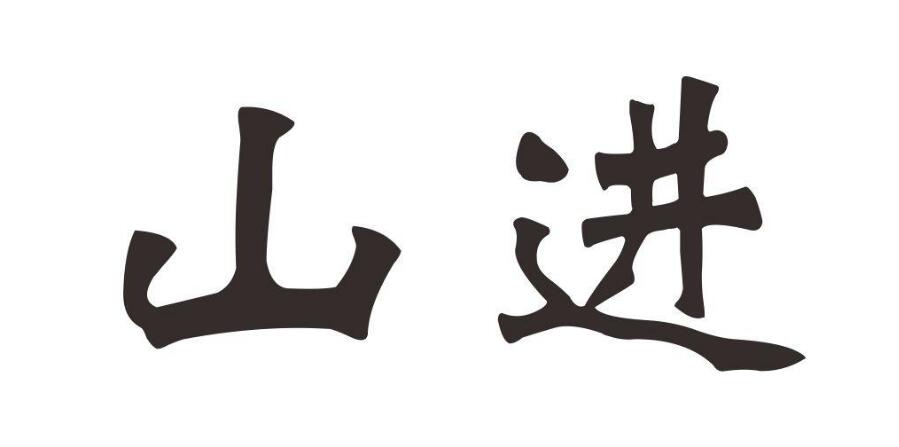 山进